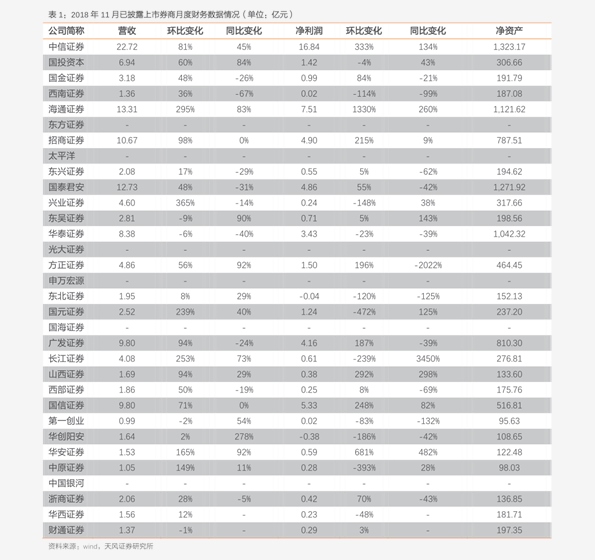 表 1：2018 年 11 月已披露上市券商月度财务数据情况（单位：亿元）

| 公司简称 | 营收 | 环比变化 | 同比变化 | 净利润 | 环比变化 | 同比变化 | 净资产 |
|---|---|---|---|---|---|---|---|
| 中信证券 | 22.72 | 81% | 45% | 16.84 | 333% | 134% | 1,323.17 |
| 国投资本 | 6.94 | 60% | 84% | 1.42 | -4% | 43% | 306.66 |
| 国金证券 | 3.18 | 48% | -26% | 0.99 | 84% | -21% | 191.79 |
| 西南证券 | 1.36 | 36% | -67% | 0.02 | -114% | -99% | 187.08 |
| 海通证券 | 13.31 | 295% | 83% | 7.51 | 1330% | 260% | 1,121.62 |
| 东方证券 | - | - | - | - | - | - | - |
| 招商证券 | 10.67 | 98% | 0% | 4.90 | 215% | 9% | 787.51 |
| 太平洋 | - | - | - | - | - | - | - |
| 东兴证券 | 2.08 | 17% | -29% | 0.55 | 5% | -62% | 194.62 |
| 国泰君安 | 12.73 | 48% | -31% | 4.86 | 55% | -42% | 1,271.92 |
| 兴业证券 | 4.60 | 365% | -14% | 0.24 | -148% | 38% | 317.66 |
| 东吴证券 | 2.81 | -9% | 90% | 0.71 | 5% | 143% | 198.56 |
| 华泰证券 | 8.38 | -6% | -40% | 3.43 | -23% | -39% | 1,042.32 |
| 光大证券 | - | - | - | - | - | - | - |
| 方正证券 | 4.86 | 56% | 92% | 1.50 | 196% | -2022% | 464.45 |
| 申万宏源 | - | - | - | - | - | - | - |
| 东北证券 | 1.95 | 8% | 29% | -0.04 | -120% | -125% | 152.13 |
| 国元证券 | 2.52 | 239% | 40% | 1.24 | -472% | 125% | 237.20 |
| 国海证券 | - | - | - | - | - | - | - |
| 广发证券 | 9.80 | 94% | -24% | 4.16 | 187% | -39% | 810.30 |
| 长江证券 | 4.08 | 253% | 73% | 0.61 | -239% | 3450% | 276.81 |
| 山西证券 | 1.69 | 94% | 29% | 0.38 | 292% | 298% | 133.60 |
| 西部证券 | 1.86 | 50% | -19% | 0.25 | 8% | -69% | 175.76 |
| 国信证券 | 9.80 | 71% | 0% | 5.33 | 248% | 82% | 516.81 |
| 第一创业 | 0.99 | -2% | 54% | 0.02 | -83% | -132% | 95.63 |
| 华创阳安 | 1.64 | 2% | 278% | -0.38 | -186% | -42% | 108.65 |
| 华安证券 | 1.53 | 165% | 92% | 0.59 | 681% | 482% | 122.48 |
| 中原证券 | 1.05 | 149% | 11% | 0.28 | -393% | 28% | 98.03 |
| 中国银河 | - | - | - | - | - | - | - |
| 浙商证券 | 2.06 | 28% | -5% | 0.42 | 70% | -43% | 136.85 |
| 华西证券 | 1.56 | 12% | - | 0.23 | -48% | - | 181.71 |
| 财通证券 | 1.37 | -1% | - | 0.29 | 3% | - | 197.35 |

资料来源：wind，天风证券研究所